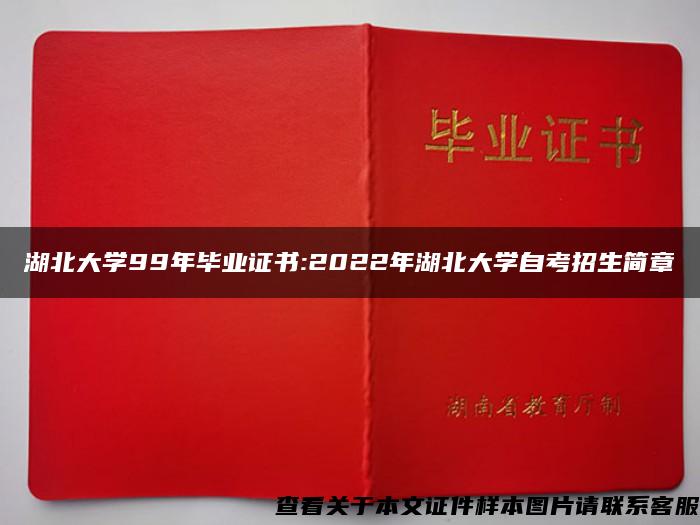 毕业证书

湖北大学99年毕业证书:2022年湖北大学自考招生简章

湖南省教育厅制

查看关于本文证件样本图片请联系客服